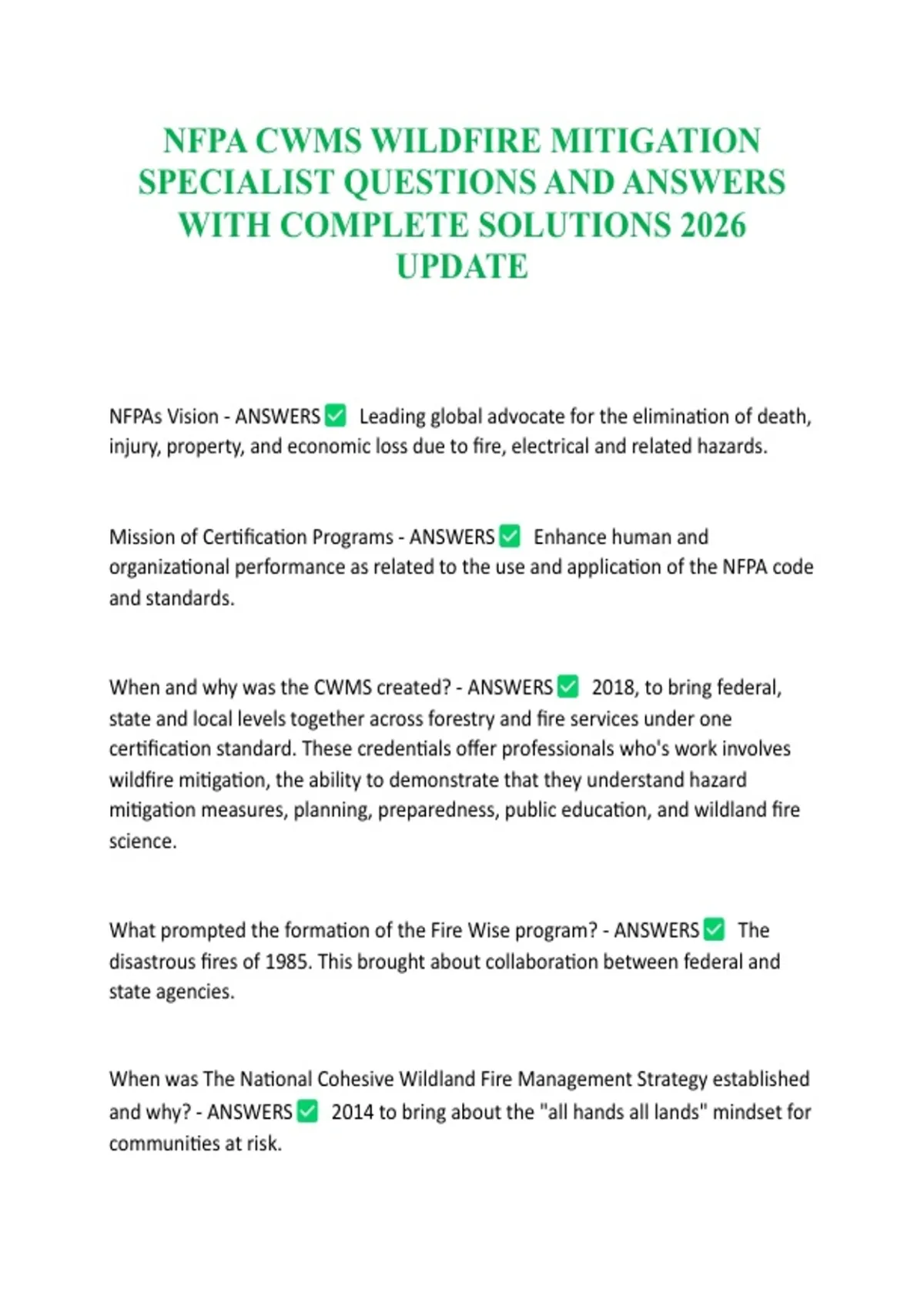 NFPA CWMS WILDFIRE MITIGATION SPECIALIST QUESTIONS AND ANSWERS WITH COMPLETE SOLUTIONS 2026 UPDATE

NFPAs Vision - ANSWERS ✅ Leading global advocate for the elimination of death, injury, property, and economic loss due to fire, electrical and related hazards.

Mission of Certification Programs - ANSWERS ✅ Enhance human and organizational performance as related to the use and application of the NFPA code and standards.

When and why was the CWMS created? - ANSWERS ✅ 2018, to bring federal, state and local levels together across forestry and fire services under one certification standard. These credentials offer professionals who's work involves wildfire mitigation, the ability to demonstrate that they understand hazard mitigation measures, planning, preparedness, public education, and wildland fire science.

What prompted the formation of the Fire Wise program? - ANSWERS ✅ The disastrous fires of 1985. This brought about collaboration between federal and state agencies.

When was The National Cohesive Wildland Fire Management Strategy established and why? - ANSWERS ✅ 2014 to bring about the "all hands all lands" mindset for communities at risk.